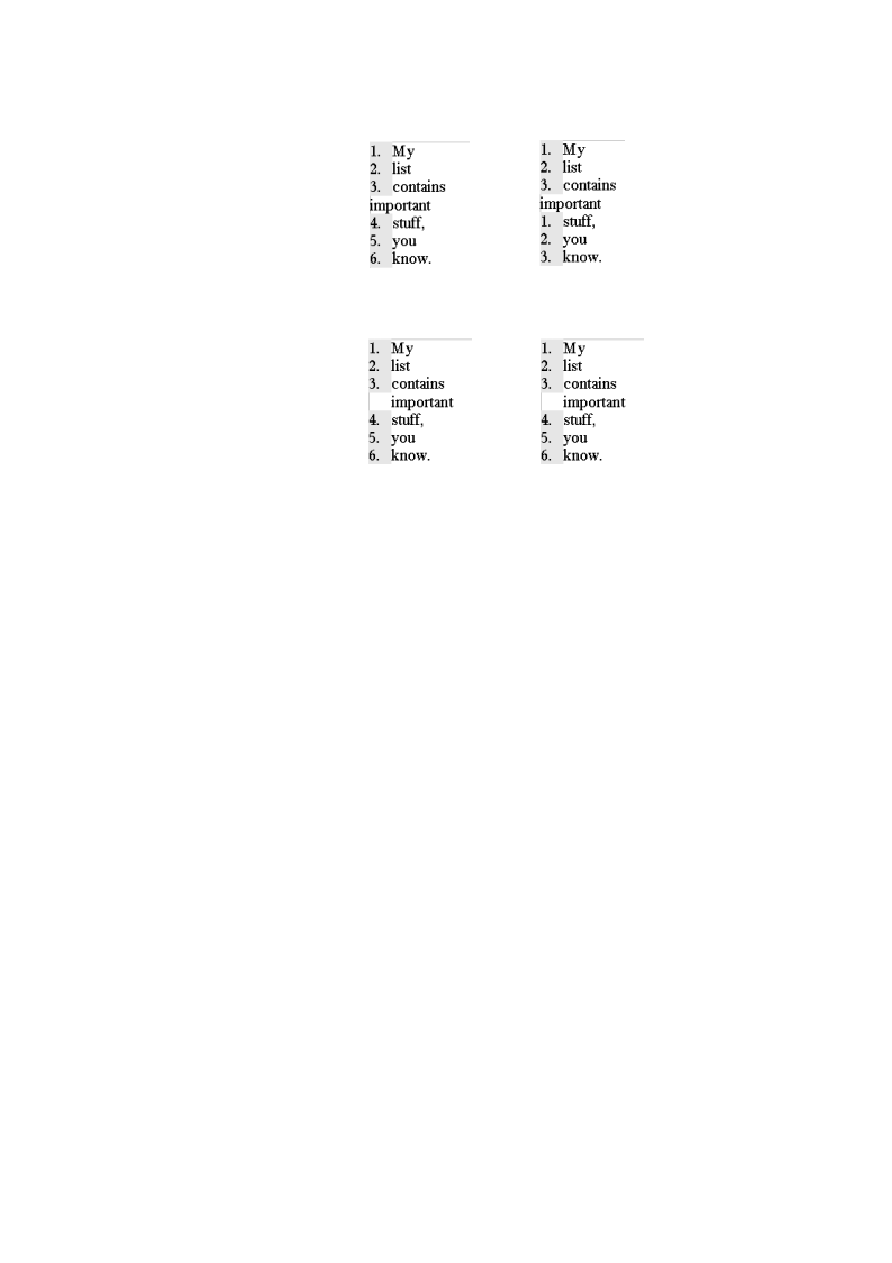 1. My
2. list
3. contains
important
4. stuff,
5. you
6. know.

1. My
2. list
3. contains
important
1. stuff,
2. you
3. know.

1. My
2. list
3. contains
important
4. stuff,
5. you
6. know.

1. My
2. list
3. contains
important
4. stuff,
5. you
6. know.